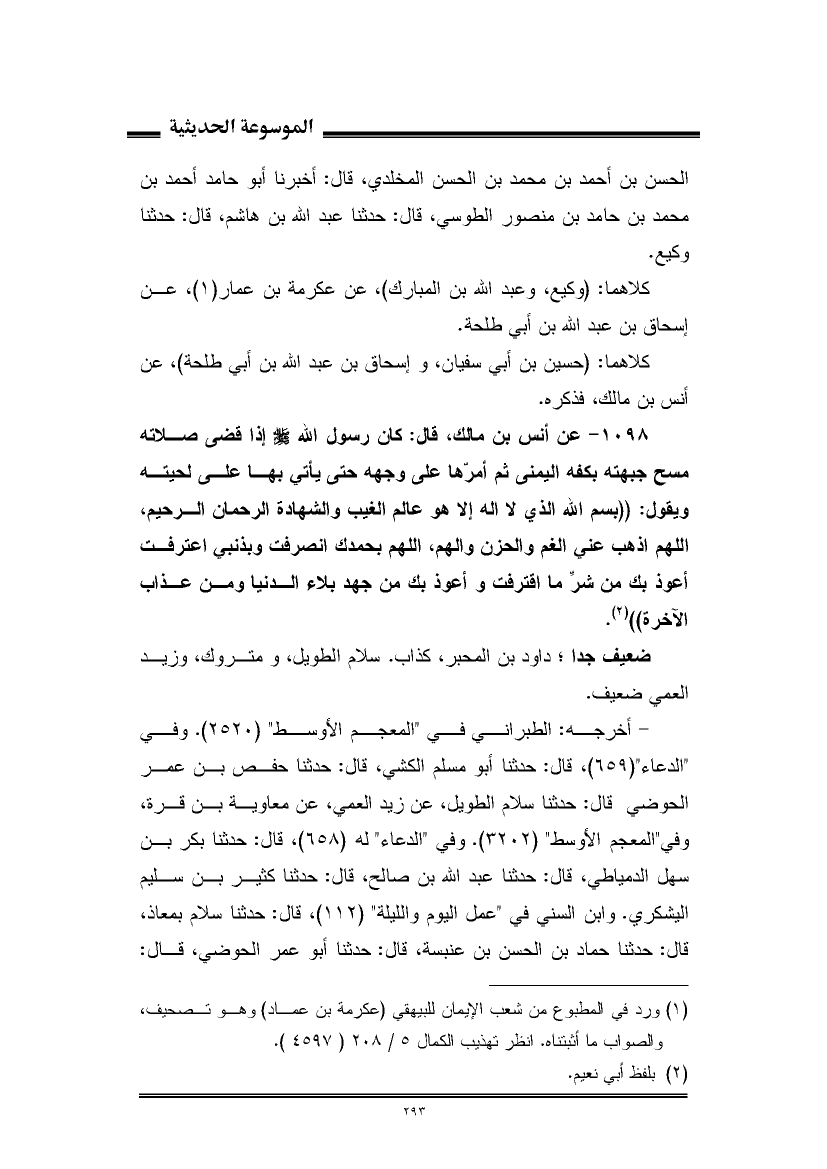 الموسوعة الحديثية

الحسن بن أحمد بن محمد بن الحسن المخلدي، قال: أخبرنا أبو حامد أحمد بن محمد بن حامد بن منصور الطوسي، قال: حدثنا عبد الله بن هاشم، قال: حدثنا وكيع.

كلاهما: (وكيع، وعبد الله بن المبارك)، عن عكرمة بن عمار(١)، عن إسحاق بن عبد الله بن أبي طلحة.

كلاهما: (حسين بن أبي سفيان، و إسحاق بن عبد الله بن أبي طلحة)، عن أنس بن مالك، فذكره.

١٠٩٨- عن أنس بن مالك، قال: كان رسول الله ﷺ إذا قضى صلاته مسح جبهته بكفه اليمنى ثم أمرّها على وجهه حتى يأتي بها على لحيته ويقول: ((بسم الله الذي لا اله إلا هو عالم الغيب والشهادة الرحمان الرحيم، اللهم اذهب عني الغم والحزن والهم، اللهم بحمدك انصرفت وبذنبي اعترفت أعوذ بك من شرّ ما اقترفت و أعوذ بك من جهد بلاء الدنيا ومن عذاب الآخرة))(٢).

ضعيف جدا ؛ داود بن المحبر، كذاب. سلام الطويل، و متروك، وزيد العمي ضعيف.

- أخرجه: الطبراني في "المعجم الأوسط" (٢٥٢٠). وفي "الدعاء"(٦٥٩)، قال: حدثنا أبو مسلم الكشي، قال: حدثنا حفص بن عمر الحوضي قال: حدثنا سلام الطويل، عن زيد العمي، عن معاوية بن قرة، وفي"المعجم الأوسط" (٣٢٠٢). وفي "الدعاء" له (٦٥٨)، قال: حدثنا بكر بن سهل الدمياطي، قال: حدثنا عبد الله بن صالح، قال: حدثنا كثير بن سليم اليشكري. وابن السني في "عمل اليوم والليلة" (١١٢)، قال: حدثنا سلام بمعاذ، قال: حدثنا حماد بن الحسن بن عنبسة، قال: حدثنا أبو عمر الحوضي، قال:

(١) ورد في المطبوع من شعب الإيمان للبيهقي (عكرمة بن عماد) وهو تصحيف، والصواب ما أثبتناه. انظر تهذيب الكمال ٥ / ٢٠٨ ( ٤٥٩٧ ).
(٢) بلفظ أبي نعيم.

٢٩٣